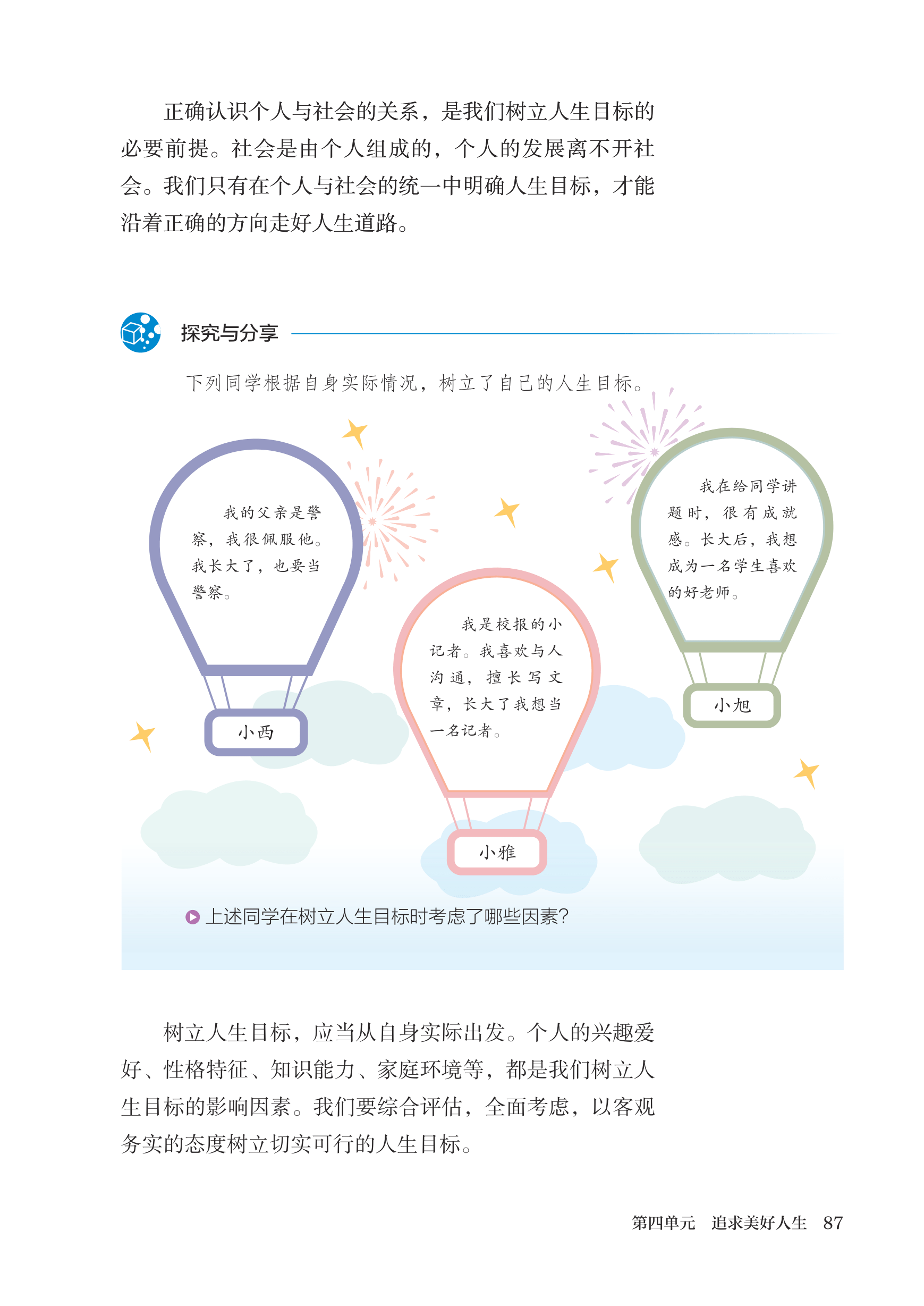 正确认识个人与社会的关系，是我们树立人生目标的必要前提。社会是由个人组成的，个人的发展离不开社会。我们只有在个人与社会的统一中明确人生目标，才能沿着正确的方向走好人生道路。

探究与分享

下列同学根据自身实际情况，树立了自己的人生目标。

我的父亲是警察，我很佩服他。我长大了，也要当警察。

小西

我是校报的小记者。我喜欢与人沟通，擅长写文章，长大了我想当一名记者。

小雅

我在给同学讲题时，很有成就感。长大后，我想成为一名学生喜欢的好老师。

小旭

上述同学在树立人生目标时考虑了哪些因素？

树立人生目标，应当从自身实际出发。个人的兴趣爱好、性格特征、知识能力、家庭环境等，都是我们树立人生目标的影响因素。我们要综合评估，全面考虑，以客观务实的态度树立切实可行的人生目标。

第四单元　追求美好人生　87